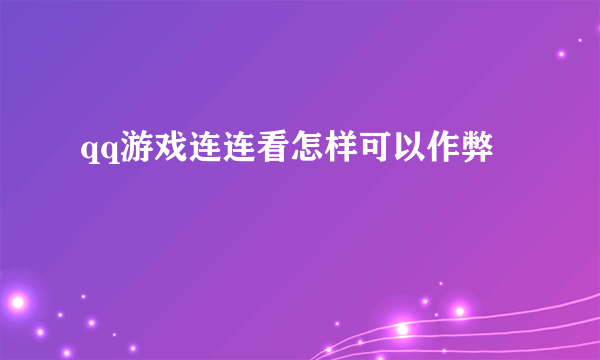 qq游戏连连看怎样可以作弊